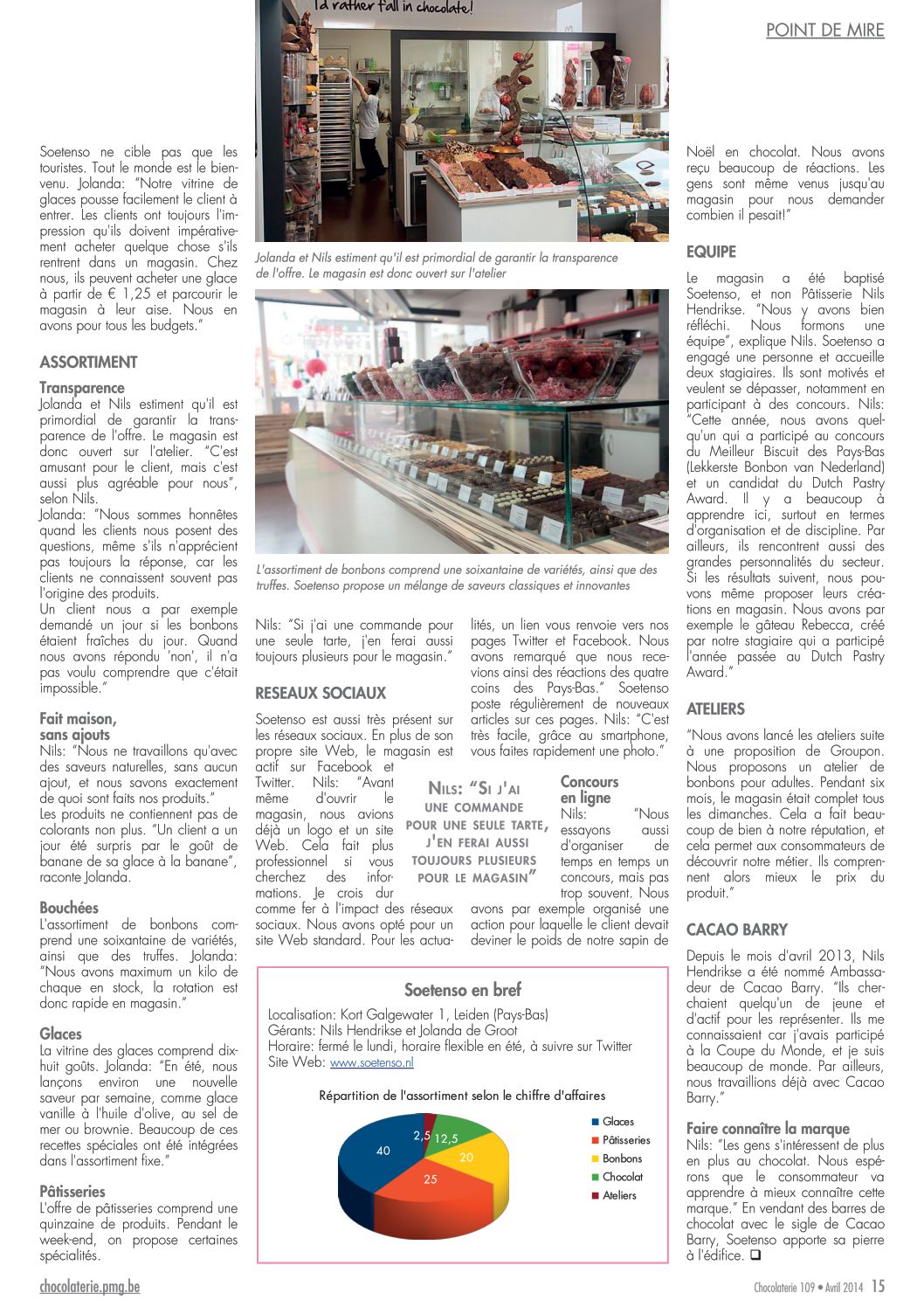 POINT DE MIRE

I'd rather fall in chocolate!

Soetenso ne cible pas que les touristes. Tout le monde est le bienvenu. Jolanda: "Notre vitrine de glaces pousse facilement le client à entrer. Les clients ont toujours l'impression qu'ils doivent impérativement acheter quelque chose s'ils rentrent dans un magasin. Chez nous, ils peuvent acheter une glace à partir de € 1,25 et parcourir le magasin à leur aise. Nous en avons pour tous les budgets."

ASSORTIMENT

Transparence
Jolanda et Nils estiment qu'il est primordial de garantir la transparence de l'offre. Le magasin est donc ouvert sur l'atelier. "C'est amusant pour le client, mais c'est aussi plus agréable pour nous", selon Nils.
Jolanda: "Nous sommes honnêtes quand les clients nous posent des questions, même s'ils n'apprécient pas toujours la réponse, car les clients ne connaissent souvent pas l'origine des produits.
Un client nous a par exemple demandé un jour si les bonbons étaient fraîches du jour. Quand nous avons répondu 'non', il n'a pas voulu comprendre que c'était impossible."

Fait maison, sans ajouts
Nils: "Nous ne travaillons qu'avec des saveurs naturelles, sans aucun ajout, et nous savons exactement de quoi sont faits nos produits."
Les produits ne contiennent pas de colorants non plus. "Un client a un jour été surpris par le goût de banane de sa glace à la banane", raconte Jolanda.

Bouchées
L'assortiment de bonbons comprend une soixantaine de variétés, ainsi que des truffes. Jolanda: "Nous avons maximum un kilo de chaque en stock, la rotation est donc rapide en magasin."

Glaces
La vitrine des glaces comprend dix-huit goûts. Jolanda: "En été, nous lançons environ une nouvelle saveur par semaine, comme glace vanille à l'huile d'olive, au sel de mer ou brownie. Beaucoup de ces recettes spéciales ont été intégrées dans l'assortiment fixe."

Pâtisseries
L'offre de pâtisseries comprend une quinzaine de produits. Pendant le week-end, on propose certaines spécialités.

Jolanda et Nils estiment qu'il est primordial de garantir la transparence de l'offre. Le magasin est donc ouvert sur l'atelier

L'assortiment de bonbons comprend une soixantaine de variétés, ainsi que des truffes. Soetenso propose un mélange de saveurs classiques et innovantes

Nils: "Si j'ai une commande pour une seule tarte, j'en ferai aussi toujours plusieurs pour le magasin."

RESEAUX SOCIAUX
Soetenso est aussi très présent sur les réseaux sociaux. En plus de son propre site Web, le magasin est actif sur Facebook et Twitter. Nils: "Avant même d'ouvrir le magasin, nous avions déjà un logo et un site Web. Cela fait plus professionnel si vous cherchez des informations. Je crois dur comme fer à l'impact des réseaux sociaux. Nous avons opté pour un site Web standard. Pour les actualités, un lien vous renvoie vers nos pages Twitter et Facebook. Nous avons remarqué que nous recevions ainsi des réactions des quatre coins des Pays-Bas." Soetenso poste régulièrement de nouveaux articles sur ces pages. Nils: "C'est très facile, grâce au smartphone, vous faites rapidement une photo."

NILS: "SI J'AI UNE COMMANDE POUR UNE SEULE TARTE, J'EN FERAI AUSSI TOUJOURS PLUSIEURS POUR LE MAGASIN"

Concours en ligne
Nils: "Nous essayons aussi d'organiser de temps en temps un concours, mais pas trop souvent. Nous avons par exemple organisé une action pour laquelle le client devait deviner le poids de notre sapin de Noël en chocolat. Nous avons reçu beaucoup de réactions. Les gens sont même venus jusqu'au magasin pour nous demander combien il pesait!"

EQUIPE
Le magasin a été baptisé Soetenso, et non Pâtisserie Nils Hendrikse. "Nous y avons bien réfléchi. Nous formons une équipe", explique Nils. Soetenso a engagé une personne et accueille deux stagiaires. Ils sont motivés et veulent se dépasser, notamment en participant à des concours. Nils: "Cette année, nous avons quelqu'un qui a participé au concours du Meilleur Biscuit des Pays-Bas (Lekkerste Bonbon van Nederland) et un candidat du Dutch Pastry Award. Il y a beaucoup à apprendre ici, surtout en termes d'organisation et de discipline. Par ailleurs, ils rencontrent aussi des grandes personnalités du secteur. Si les résultats suivent, nous pouvons même proposer leurs créations en magasin. Nous avons par exemple le gâteau Rebecca, créé par notre stagiaire qui a participé l'année passée au Dutch Pastry Award."

ATELIERS
"Nous avons lancé les ateliers suite à une proposition de Groupon. Nous proposons un atelier de bonbons pour adultes. Pendant six mois, le magasin était complet tous les dimanches. Cela a fait beaucoup de bien à notre réputation, et cela permet aux consommateurs de découvrir notre métier. Ils comprennent alors mieux le prix du produit."

CACAO BARRY
Depuis le mois d'avril 2013, Nils Hendrikse a été nommé Ambassadeur de Cacao Barry. "Ils cherchaient quelqu'un de jeune et d'actif pour les représenter. Ils me connaissaient car j'avais participé à la Coupe du Monde, et je suis beaucoup de monde. Par ailleurs, nous travaillions déjà avec Cacao Barry."

Faire connaître la marque
Nils: "Les gens s'intéressent de plus en plus au chocolat. Nous espérons que le consommateur va apprendre à mieux connaître cette marque." En vendant des barres de chocolat avec le sigle de Cacao Barry, Soetenso apporte sa pierre à l'édifice. ❑

Soetenso en bref
Localisation: Kort Galgewater 1, Leiden (Pays-Bas)
Gérants: Nils Hendrikse et Jolanda de Groot
Horaire: fermé le lundi, horaire flexible en été, à suivre sur Twitter
Site Web: www.soetenso.nl

Répartition de l'assortiment selon le chiffre d'affaires
40
2,5
12,5
20
25
Glaces
Pâtisseries
Bonbons
Chocolat
Ateliers

chocolaterie.pmg.be
Chocolaterie 109 • Avril 2014 15